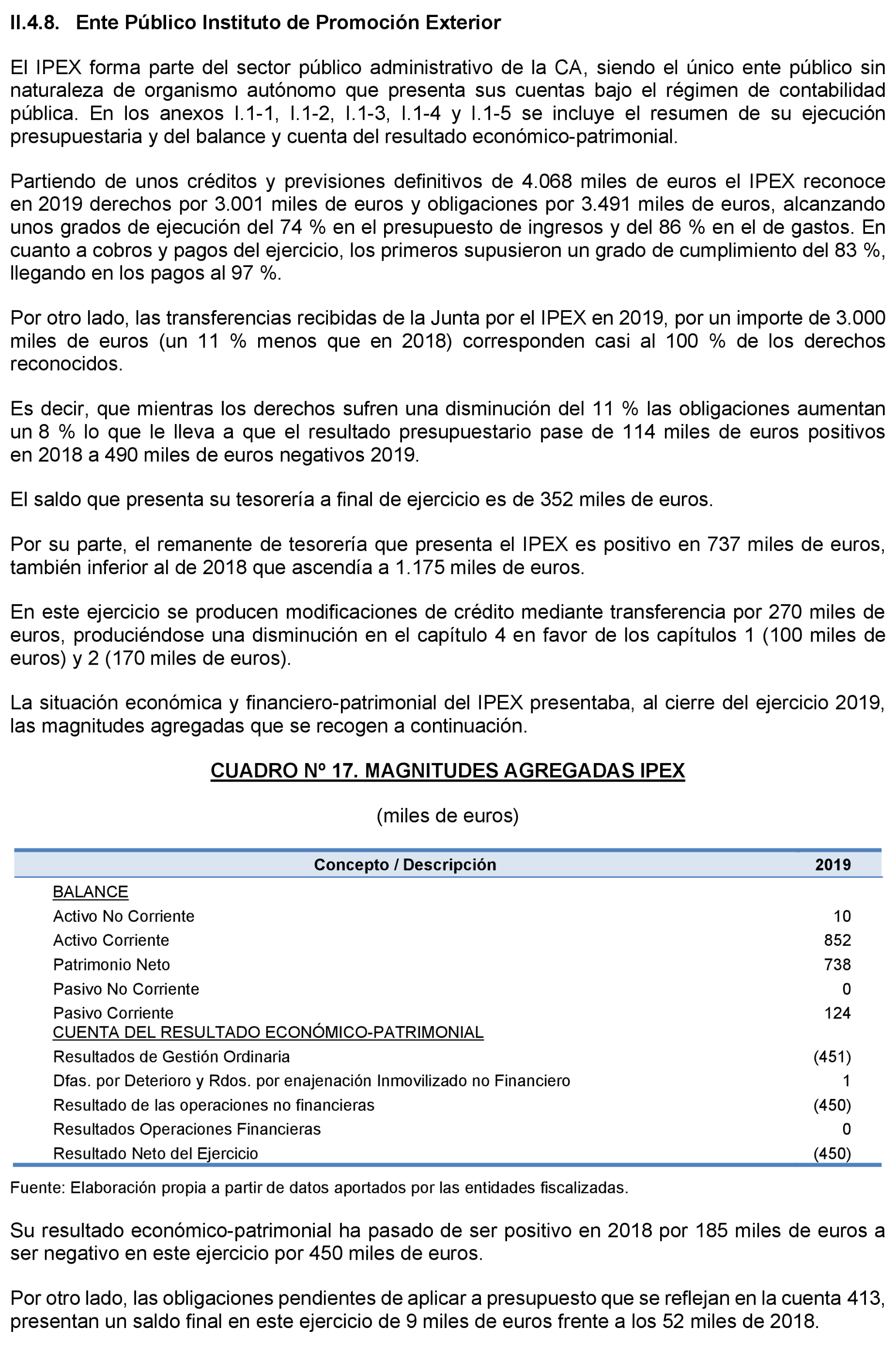 II.4.8. Ente Público Instituto de Promoción Exterior

El IPEX forma parte del sector público administrativo de la CA, siendo el único ente público sin naturaleza de organismo autónomo que presenta sus cuentas bajo el régimen de contabilidad pública. En los anexos I.1-1, I.1-2, I.1-3, I.1-4 y I.1-5 se incluye el resumen de su ejecución presupuestaria y del balance y cuenta del resultado económico-patrimonial.

Partiendo de unos créditos y previsiones definitivos de 4.068 miles de euros el IPEX reconoce en 2019 derechos por 3.001 miles de euros y obligaciones por 3.491 miles de euros, alcanzando unos grados de ejecución del 74 % en el presupuesto de ingresos y del 86 % en el de gastos. En cuanto a cobros y pagos del ejercicio, los primeros supusieron un grado de cumplimiento del 83 %, llegando en los pagos al 97 %.

Por otro lado, las transferencias recibidas de la Junta por el IPEX en 2019, por un importe de 3.000 miles de euros (un 11 % menos que en 2018) corresponden casi al 100 % de los derechos reconocidos.

Es decir, que mientras los derechos sufren una disminución del 11 % las obligaciones aumentan un 8 % lo que le lleva a que el resultado presupuestario pase de 114 miles de euros positivos en 2018 a 490 miles de euros negativos 2019.

El saldo que presenta su tesorería a final de ejercicio es de 352 miles de euros.

Por su parte, el remanente de tesorería que presenta el IPEX es positivo en 737 miles de euros, también inferior al de 2018 que ascendía a 1.175 miles de euros.

En este ejercicio se producen modificaciones de crédito mediante transferencia por 270 miles de euros, produciéndose una disminución en el capítulo 4 en favor de los capítulos 1 (100 miles de euros) y 2 (170 miles de euros).

La situación económica y financiero-patrimonial del IPEX presentaba, al cierre del ejercicio 2019, las magnitudes agregadas que se recogen a continuación.

CUADRO Nº 17. MAGNITUDES AGREGADAS IPEX

(miles de euros)

| Concepto / Descripción | 2019 |
|---|---|
| BALANCE | |
| Activo No Corriente | 10 |
| Activo Corriente | 852 |
| Patrimonio Neto | 738 |
| Pasivo No Corriente | 0 |
| Pasivo Corriente | 124 |
| CUENTA DEL RESULTADO ECONÓMICO-PATRIMONIAL | |
| Resultados de Gestión Ordinaria | (451) |
| Dfas. por Deterioro y Rdos. por enajenación Inmovilizado no Financiero | 1 |
| Resultado de las operaciones no financieras | (450) |
| Resultados Operaciones Financieras | 0 |
| Resultado Neto del Ejercicio | (450) |

Fuente: Elaboración propia a partir de datos aportados por las entidades fiscalizadas.

Su resultado económico-patrimonial ha pasado de ser positivo en 2018 por 185 miles de euros a ser negativo en este ejercicio por 450 miles de euros.

Por otro lado, las obligaciones pendientes de aplicar a presupuesto que se reflejan en la cuenta 413, presentan un saldo final en este ejercicio de 9 miles de euros frente a los 52 miles de 2018.